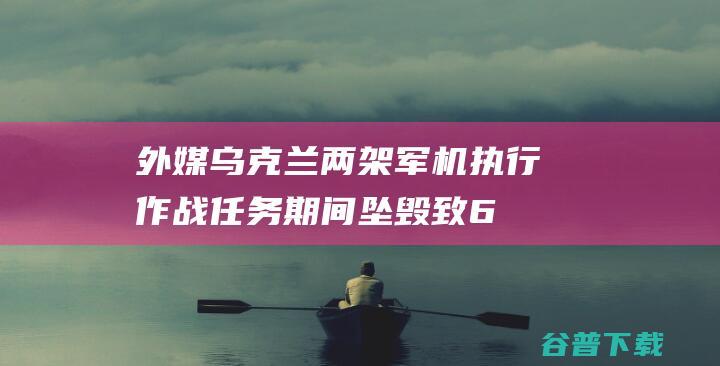 外媒乌克兰两架军机执行作战任务期间坠毁致6

谷普下载